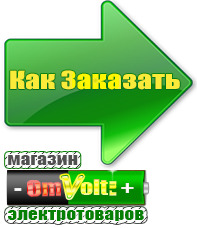 Как Заказать

магазин

- OmVolt: +

электротоваров